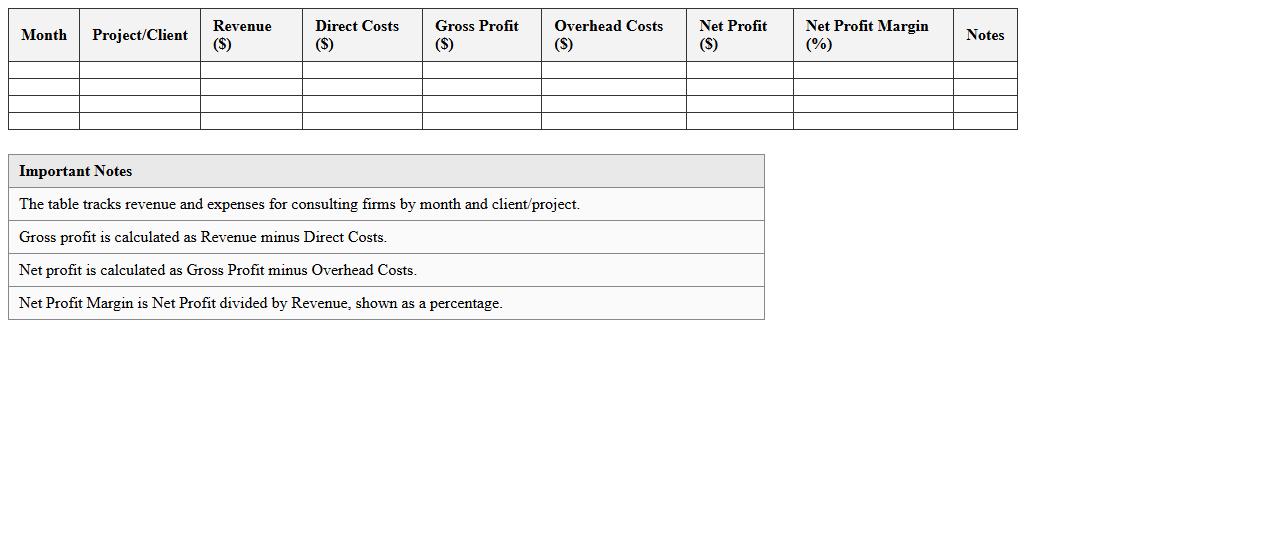 | Month | Project/Client | Revenue ($) | Direct Costs ($) | Gross Profit ($) | Overhead Costs ($) | Net Profit ($) | Net Profit Margin (%) | Notes |
|---|---|---|---|---|---|---|---|---|
| | | | | | | | | |
| | | | | | | | | |
| | | | | | | | | |
| | | | | | | | | |

| Important Notes |
|---|
| The table tracks revenue and expenses for consulting firms by month and client/project. |
| Gross profit is calculated as Revenue minus Direct Costs. |
| Net profit is calculated as Gross Profit minus Overhead Costs. |
| Net Profit Margin is Net Profit divided by Revenue, shown as a percentage. |